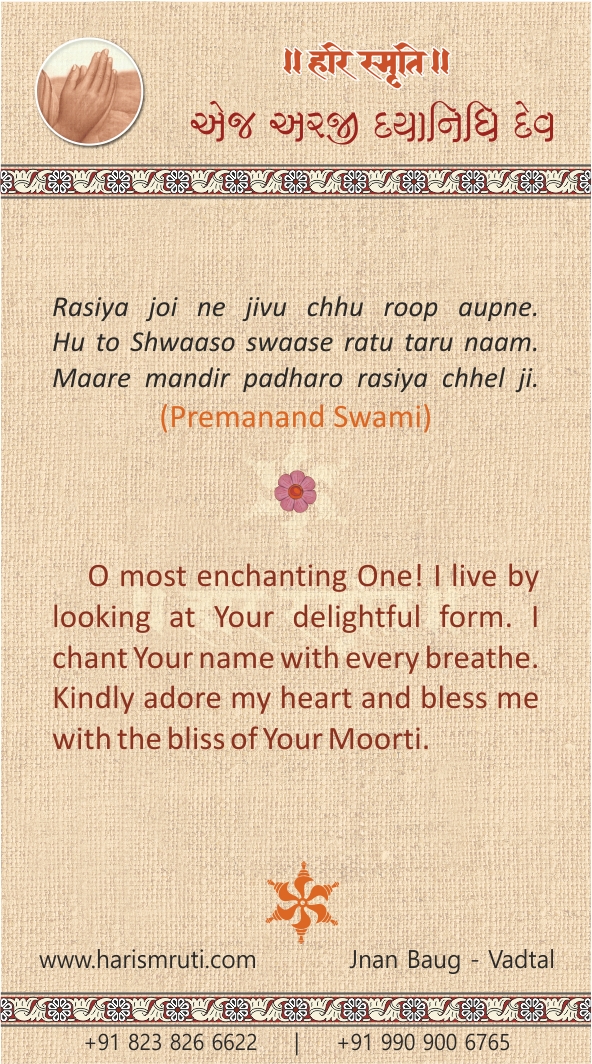 ॥ हरि स्मृति ॥
એજ અરજી દયાનિધિ દેવ

Rasiya joi ne jivu chhu roop aupne. Hu to Shwaaso swaase ratu taru naam. Maare mandir padharo rasiya chhel ji.
(Premanand Swami)

O most enchanting One! I live by looking at Your delightful form. I chant Your name with every breathe. Kindly adore my heart and bless me with the bliss of Your Moorti.

www.harismruti.com Jnan Baug - Vadtal

+91 823 826 6622 | +91 990 900 6765